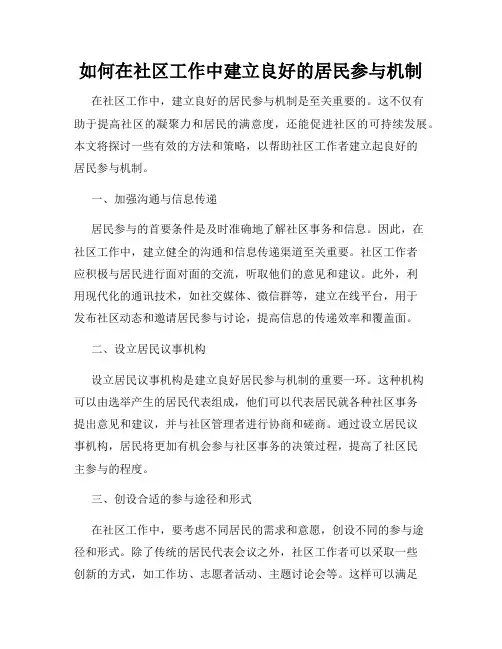 如何在社区工作中建立良好的居民参与机制

在社区工作中，建立良好的居民参与机制是至关重要的。这不仅有助于提高社区的凝聚力和居民的满意度，还能促进社区的可持续发展。本文将探讨一些有效的方法和策略，以帮助社区工作者建立起良好的居民参与机制。

一、加强沟通与信息传递

居民参与的首要条件是及时准确地了解社区事务和信息。因此，在社区工作中，建立健全的沟通和信息传递渠道至关重要。社区工作者应积极与居民进行面对面的交流，听取他们的意见和建议。此外，利用现代化的通讯技术，如社交媒体、微信群等，建立在线平台，用于发布社区动态和邀请居民参与讨论，提高信息的传递效率和覆盖面。

二、设立居民议事机构

设立居民议事机构是建立良好居民参与机制的重要一环。这种机构可以由选举产生的居民代表组成，他们可以代表居民就各种社区事务提出意见和建议，并与社区管理者进行协商和磋商。通过设立居民议事机构，居民将更加有机会参与社区事务的决策过程，提高了社区民主参与的程度。

三、创设合适的参与途径和形式

在社区工作中，要考虑不同居民的需求和意愿，创设不同的参与途径和形式。除了传统的居民代表会议之外，社区工作者可以采取一些创新的方式，如工作坊、志愿者活动、主题讨论会等。这样可以满足